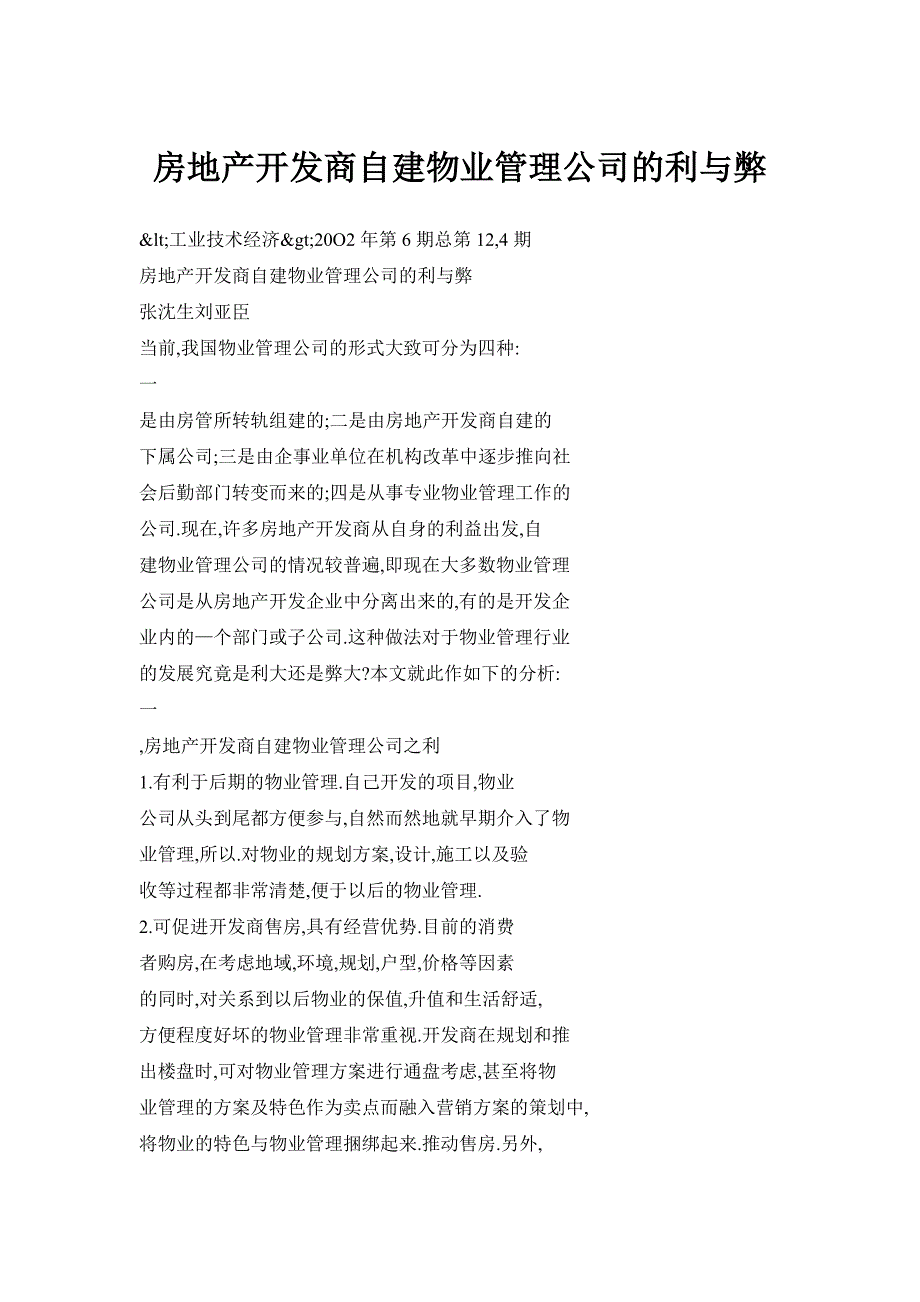 房地产开发商自建物业管理公司的利与弊

&lt;工业技术经济&gt;20O2 年第 6 期总第 12,4 期

房地产开发商自建物业管理公司的利与弊

张沈生刘亚臣

当前,我国物业管理公司的形式大致可分为四种:

一

是由房管所转轨组建的;二是由房地产开发商自建的下属公司;三是由企事业单位在机构改革中逐步推向社会后勤部门转变而来的;四是从事专业物业管理工作的公司.现在,许多房地产开发商从自身的利益出发,自建物业管理公司的情况较普遍,即现在大多数物业管理公司是从房地产开发企业中分离出来的,有的是开发企业内的一个部门或子公司.这种做法对于物业管理行业的发展究竟是利大还是弊大?本文就此作如下的分析:

一

,房地产开发商自建物业管理公司之利

1.有利于后期的物业管理.自己开发的项目,物业公司从头到尾都方便参与,自然而然地就早期介入了物业管理,所以.对物业的规划方案,设计,施工以及验收等过程都非常清楚,便于以后的物业管理.

2.可促进开发商售房,具有经营优势.目前的消费者购房,在考虑地域,环境,规划,户型,价格等因素的同时,对关系到以后物业的保值,升值和生活舒适,方便程度好坏的物业管理非常重视.开发商在规划和推出楼盘时,可对物业管理方案进行通盘考虑,甚至将物业管理的方案及特色作为卖点而融入营销方案的策划中,将物业的特色与物业管理捆绑起来.推动售房.另外,